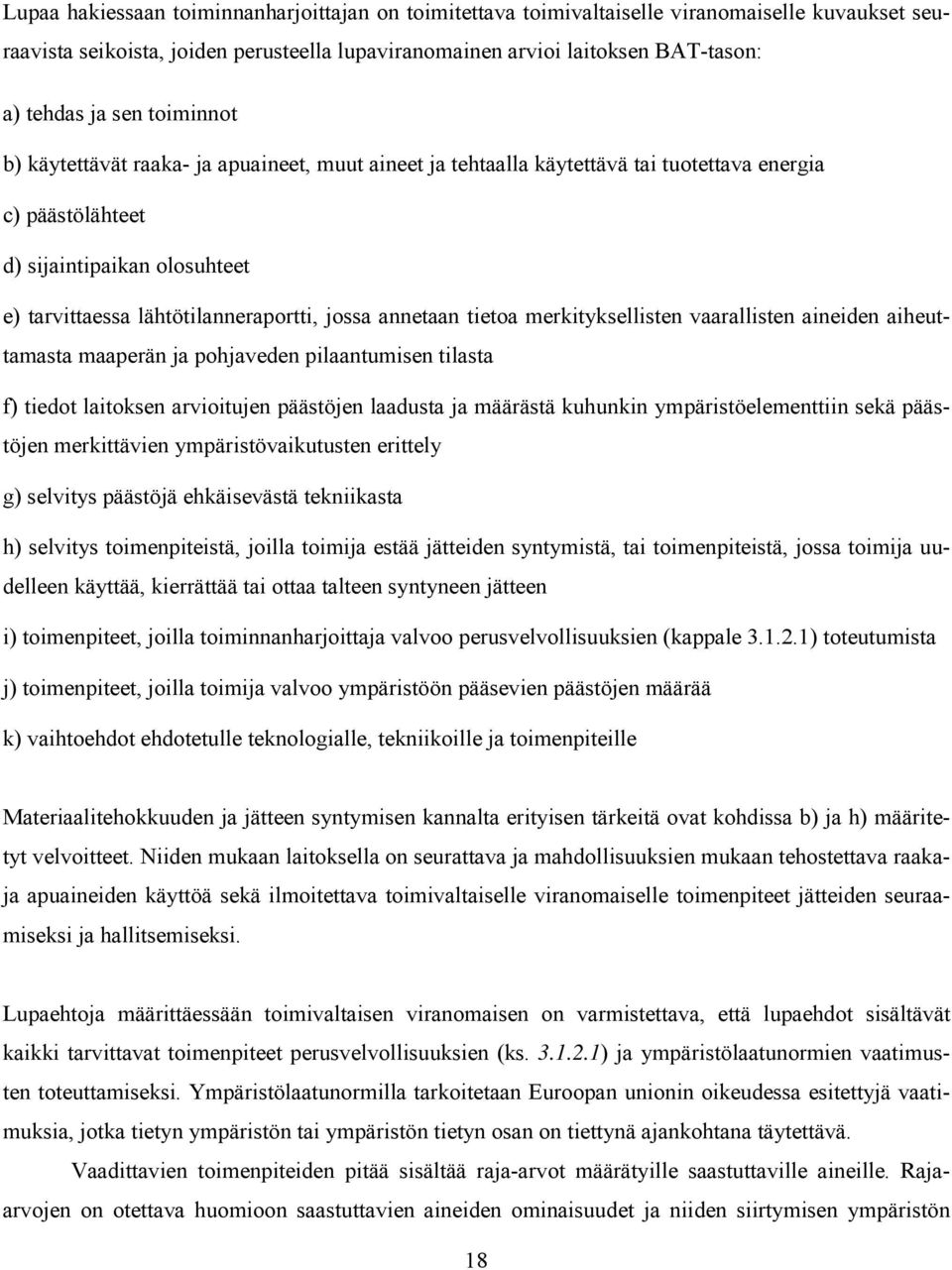 Lupaa hakiessaan toiminnanharjoittajan on toimitettava toimivaltaiselle viranomaiselle kuvaukset seuraavista seikoista, joiden perusteella lupaviranomainen arvioi laitoksen BAT-tason:

a) tehdas ja sen toiminnot

b) käytettävät raaka- ja apuaineet, muut aineet ja tehtaalla käytettävä tai tuotettava energia

c) päästölähteet

d) sijaintipaikan olosuhteet

e) tarvittaessa lähtötilanneraportti, jossa annetaan tietoa merkityksellisten vaarallisten aineiden aiheuttamasta maaperän ja pohjaveden pilaantumisen tilasta

f) tiedot laitoksen arvioitujen päästöjen laadusta ja määrästä kuhunkin ympäristöelementtiin sekä päästöjen merkittävien ympäristövaikutusten erittely

g) selvitys päästöjä ehkäisevästä tekniikasta

h) selvitys toimenpiteistä, joilla toimija estää jätteiden syntymistä, tai toimenpiteistä, jossa toimija uudelleen käyttää, kierrättää tai ottaa talteen syntyneen jätteen

i) toimenpiteet, joilla toiminnanharjoittaja valvoo perusvelvollisuuksien (kappale 3.1.2.1) toteutumista

j) toimenpiteet, joilla toimija valvoo ympäristöön pääsevien päästöjen määrää

k) vaihtoehdot ehdotetulle teknologialle, tekniikoille ja toimenpiteille

Materiaalitehokkuuden ja jätteen syntymisen kannalta erityisen tärkeitä ovat kohdissa b) ja h) määritetyt velvoitteet. Niiden mukaan laitoksella on seurattava ja mahdollisuuksien mukaan tehostettava raaka- ja apuaineiden käyttöä sekä ilmoitettava toimivaltaiselle viranomaiselle toimenpiteet jätteiden seuraamiseksi ja hallitsemiseksi.

Lupaehtoja määrittäessään toimivaltaisen viranomaisen on varmistettava, että lupaehdot sisältävät kaikki tarvittavat toimenpiteet perusvelvollisuuksien (ks. 3.1.2.1) ja ympäristölaatunormien vaatimusten toteuttamiseksi. Ympäristölaatunormilla tarkoitetaan Euroopan unionin oikeudessa esitettyjä vaatimuksia, jotka tietyn ympäristön tai ympäristön tietyn osan on tiettynä ajankohtana täytettävä.

Vaadittavien toimenpiteiden pitää sisältää raja-arvot määrätyille saastuttaville aineille. Raja-arvojen on otettava huomioon saastuttavien aineiden ominaisuudet ja niiden siirtymisen ympäristön

18